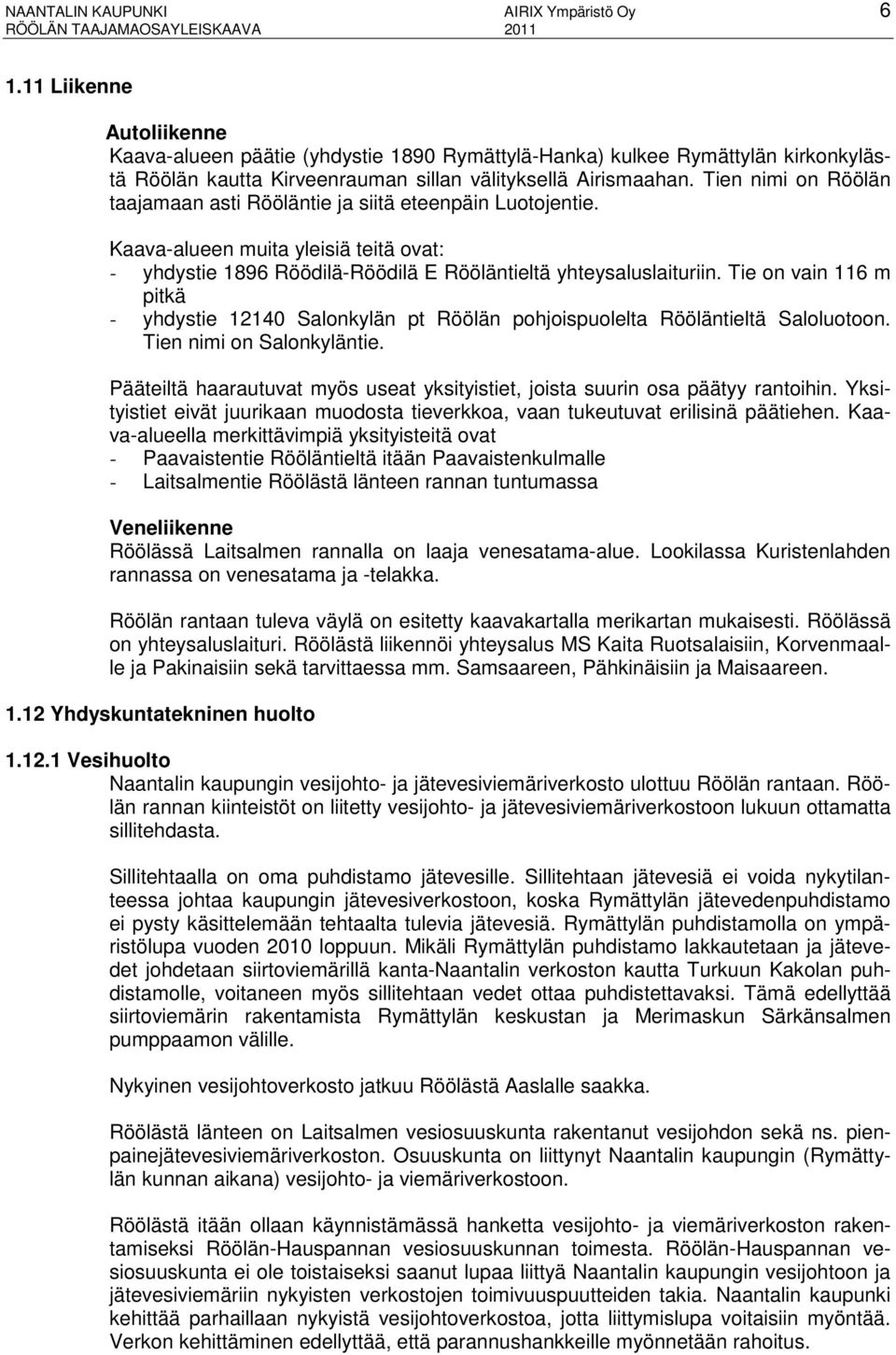 NAANTALIN KAUPUNKI
RÖÖLÄN TAAJAMAOSAYLEISKAAVA

AIRIX Ympäristö Oy
2011

6

1.11 Liikenne

Autoliikenne
Kaava-alueen päätie (yhdystie 1890 Rymättylä-Hanka) kulkee Rymättylän kirkonkylästä Röölän kautta Kirveenrauman sillan välityksellä Airismaahan. Tien nimi on Röölän taajamaan asti Rööläntie ja siitä eteenpäin Luotojentie.

Kaava-alueen muita yleisiä teitä ovat:
- yhdystie 1896 Röödilä-Röödilä E Rööläntieltä yhteysaluslaituriin. Tie on vain 116 m pitkä
- yhdystie 12140 Salonkylän pt Röölän pohjoispuolelta Rööläntieltä Saloluotoon. Tien nimi on Salonkyläntie.

Pääteiltä haarautuvat myös useat yksityistiet, joista suurin osa päätyy rantoihin. Yksityistiet eivät juurikaan muodosta tieverkkoa, vaan tukeutuvat erilisinä päätiehen. Kaava-alueella merkittävimpiä yksityisteitä ovat
- Paavaistentie Rööläntieltä itään Paavaistenkulmalle
- Laitsalmentie Röölästä länteen rannan tuntumassa

Veneliikenne
Röölässä Laitsalmen rannalla on laaja venesatama-alue. Lookilassa Kuristenlahden rannassa on venesatama ja -telakka.

Röölän rantaan tuleva väylä on esitetty kaavakartalla merikartan mukaisesti. Röölässä on yhteysaluslaituri. Röölästä liikennöi yhteysalus MS Kaita Ruotsalaisiin, Korvenmaalle ja Pakinaisiin sekä tarvittaessa mm. Samsaareen, Pähkinäisiin ja Maisaareen.

1.12 Yhdyskuntatekninen huolto

1.12.1 Vesihuolto
Naantalin kaupungin vesijohto- ja jätevesiviemäriverkosto ulottuu Röölän rantaan. Röölän rannan kiinteistöt on liitetty vesijohto- ja jätevesiviemäriverkostoon lukuun ottamatta sillitehdasta.

Sillitehtaalla on oma puhdistamo jätevesille. Sillitehtaan jätevesiä ei voida nykytilanteessa johtaa kaupungin jätevesiverkostoon, koska Rymättylän jätevedenpuhdistamo ei pysty käsittelemään tehtaalta tulevia jätevesiä. Rymättylän puhdistamolla on ympäristölupa vuoden 2010 loppuun. Mikäli Rymättylän puhdistamo lakkautetaan ja jätevedet johdetaan siirtoviemärillä kanta-Naantalin verkoston kautta Turkuun Kakolan puhdistamolle, voitaneen myös sillitehtaan vedet ottaa puhdistettavaksi. Tämä edellyttää siirtoviemärin rakentamista Rymättylän keskustan ja Merimaskun Särkänsalmen pumppaamon välille.

Nykyinen vesijohtoverkosto jatkuu Röölästä Aaslalle saakka.

Röölästä länteen on Laitsalmen vesiosuuskunta rakentanut vesijohdon sekä ns. pienpainejätevesiviemäriverkoston. Osuuskunta on liittynyt Naantalin kaupungin (Rymättylän kunnan aikana) vesijohto- ja viemäriverkostoon.

Röölästä itään ollaan käynnistämässä hanketta vesijohto- ja viemäriverkoston rakentamiseksi Röölän-Hauspannan vesiosuuskunnan toimesta. Röölän-Hauspannan vesiosuuskunta ei ole toistaiseksi saanut lupaa liittyä Naantalin kaupungin vesijohtoon ja jätevesiviemäriin nykyisten verkostojen toimivuuspuutteiden takia. Naantalin kaupunki kehittää parhaillaan nykyistä vesijohtoverkostoa, jotta liittymislupa voitaisiin myöntää. Verkon kehittäminen edellyttää, että parannushankkeille myönnetään rahoitus.